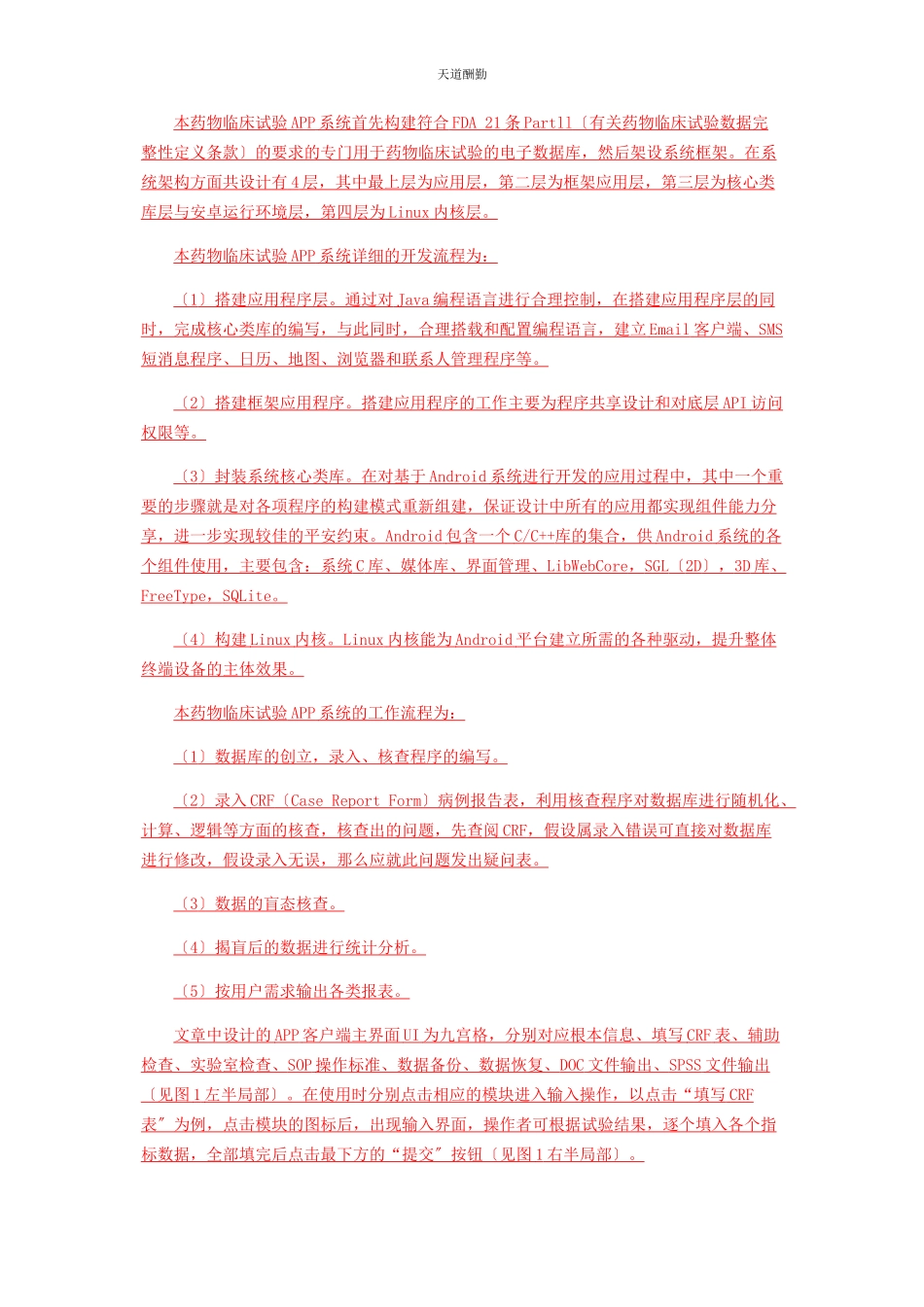 天道酬勤

本药物临床试验APP系统首先构建符合FDA 21条Part11〔有关药物临床试验数据完整性定义条款〕的要求的专门用于药物临床试验的电子数据库，然后架设系统框架。在系统架构方面共设计有4层，其中最上层为应用层，第二层为框架应用层，第三层为核心类库层与安卓运行环境层，第四层为Linux内核层。

本药物临床试验APP系统详细的开发流程为：

〔1〕搭建应用程序层。通过对Java编程语言进行合理控制，在搭建应用程序层的同时，完成核心类库的编写，与此同时，合理搭载和配置编程语言，建立Email客户端、SMS短消息程序、日历、地图、浏览器和联系人管理程序等。

〔2〕搭建框架应用程序。搭建应用程序的工作主要为程序共享设计和对底层API访问权限等。

〔3〕封装系统核心类库。在对基于Android系统进行开发的应用过程中，其中一个重要的步骤就是对各项程序的构建模式重新组建，保证设计中所有的应用都实现组件能力分享，进一步实现较佳的平安约束。Android包含一个C/C++库的集合，供Android系统的各个组件使用，主要包含：系统C库、媒体库、界面管理、LibWebCore，SGL〔2D〕，3D库、FreeType，SQLite。

〔4〕构建Linux内核。Linux内核能为Android平台建立所需的各种驱动，提升整体终端设备的主体效果。

本药物临床试验APP系统的工作流程为：

〔1〕数据库的创立，录入、核查程序的编写。

〔2〕录入CRF〔Case Report Form〕病例报告表，利用核查程序对数据库进行随机化、计算、逻辑等方面的核查，核查出的问题，先查阅CRF，假设属录入错误可直接对数据库进行修改，假设录入无误，那么应就此问题发出疑问表。

〔3〕数据的盲态核查。

〔4〕揭盲后的数据进行统计分析。

〔5〕按用户需求输出各类报表。

文章中设计的APP客户端主界面UI为九宫格，分别对应根本信息、填写CRF表、辅助检查、实验室检查、SOP操作标准、数据备份、数据恢复、DOC文件输出、SPSS文件输出〔见图1左半局部〕。在使用时分别点击相应的模块进入输入操作，以点击“填写CRF表”为例，点击模块的图标后，出现输入界面，操作者可根据试验结果，逐个填入各个指标数据，全部填完后点击最下方的“提交”按钮〔见图1右半局部〕。